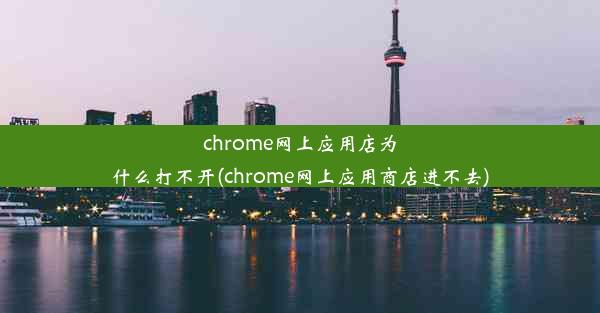 chrome网上应用店为什么打不开(chrome网上应用商店进不去)